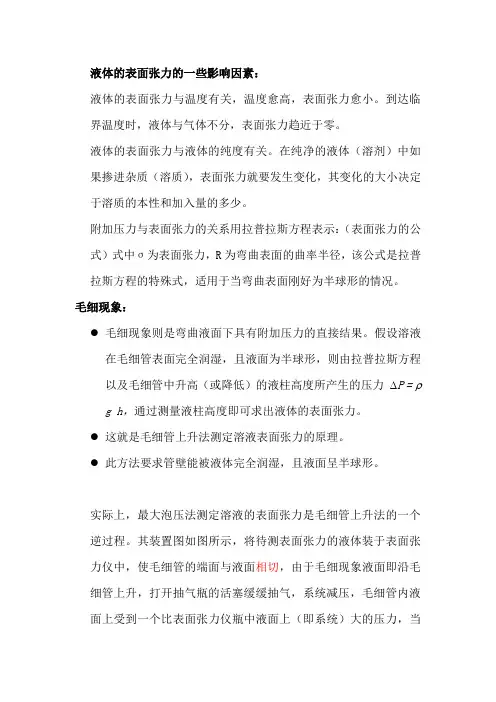 液体的表面张力的一些影响因素：

液体的表面张力与温度有关，温度愈高，表面张力愈小。到达临界温度时，液体与气体不分，表面张力趋近于零。

液体的表面张力与液体的纯度有关。在纯净的液体（溶剂）中如果掺进杂质（溶质），表面张力就要发生变化，其变化的大小决定于溶质的本性和加入量的多少。

附加压力与表面张力的关系用拉普拉斯方程表示：（表面张力的公式）式中σ为表面张力，R为弯曲表面的曲率半径，该公式是拉普拉斯方程的特殊式，适用于当弯曲表面刚好为半球形的情况。

毛细现象：

● 毛细现象则是弯曲液面下具有附加压力的直接结果。假设溶液在毛细管表面完全润湿，且液面为半球形，则由拉普拉斯方程以及毛细管中升高（或降低）的液柱高度所产生的压力 $\Delta P = \rho g h$，通过测量液柱高度即可求出液体的表面张力。

● 这就是毛细管上升法测定溶液表面张力的原理。

● 此方法要求管壁能被液体完全润湿，且液面呈半球形。

实际上，最大泡压法测定溶液的表面张力是毛细管上升法的一个逆过程。其装置图如图所示，将待测表面张力的液体装于表面张力仪中，使毛细管的端面与液面相切，由于毛细现象液面即沿毛细管上升，打开抽气瓶的活塞缓缓抽气，系统减压，毛细管内液面上受到一个比表面张力仪瓶中液面上（即系统）大的压力，当